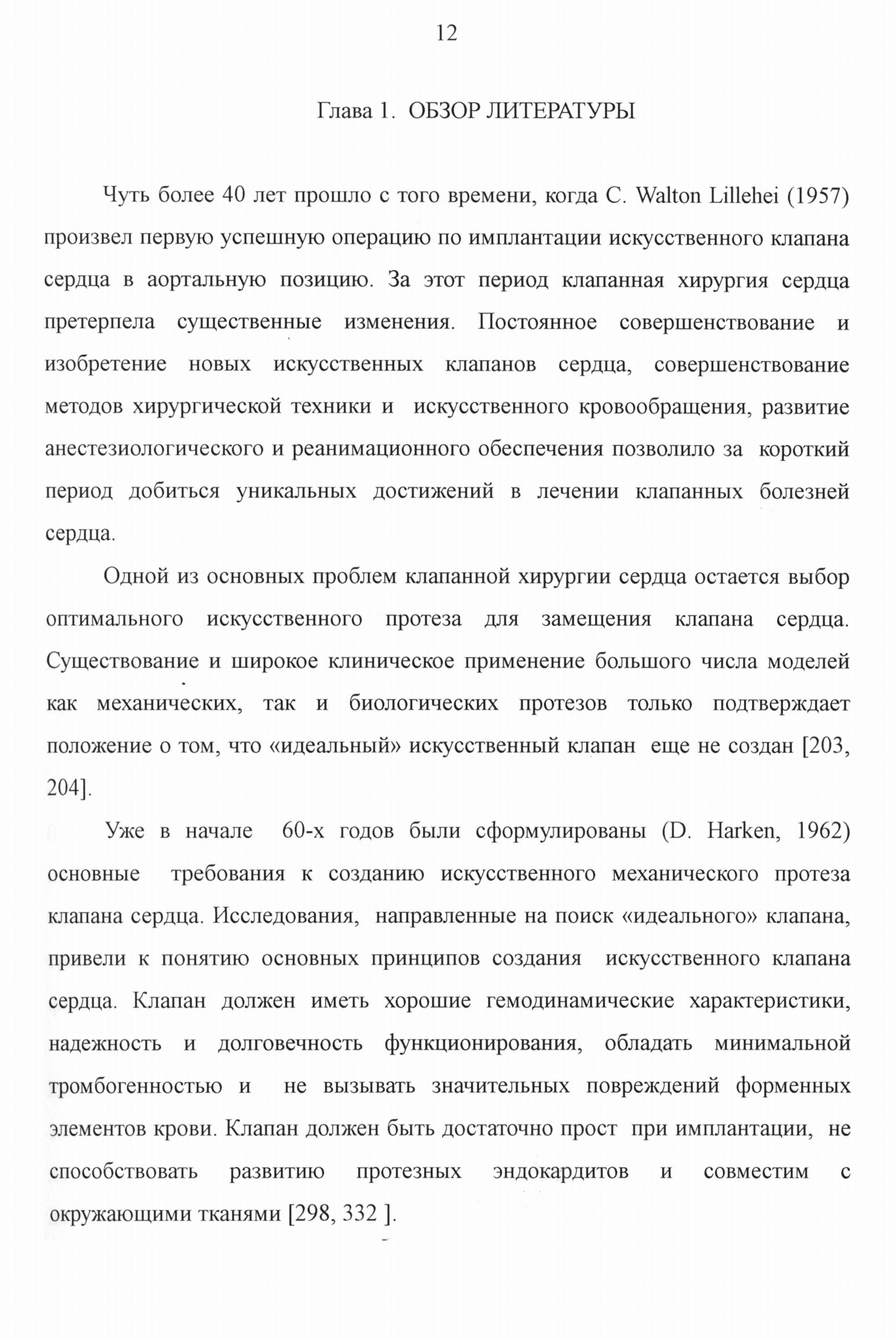 12

Глава 1. ОБЗОР ЛИТЕРАТУРЫ

Чуть более 40 лет прошло с того времени, когда C. Walton Lillehei (1957) произвел первую успешную операцию по имплантации искусственного клапана сердца в аортальную позицию. За этот период клапанная хирургия сердца претерпела существенные изменения. Постоянное совершенствование и изобретение новых искусственных клапанов сердца, совершенствование методов хирургической техники и искусственного кровообращения, развитие анестезиологического и реанимационного обеспечения позволило за короткий период добиться уникальных достижений в лечении клапанных болезней сердца.

Одной из основных проблем клапанной хирургии сердца остается выбор оптимального искусственного протеза для замещения клапана сердца. Существование и широкое клиническое применение большого числа моделей как механических, так и биологических протезов только подтверждает положение о том, что «идеальный» искусственный клапан еще не создан [203, 204].

Уже в начале 60-х годов были сформулированы (D. Harken, 1962) основные требования к созданию искусственного механического протеза клапана сердца. Исследования, направленные на поиск «идеального» клапана, привели к понятию основных принципов создания искусственного клапана сердца. Клапан должен иметь хорошие гемодинамические характеристики, надежность и долговечность функционирования, обладать минимальной тромбогенностью и не вызывать значительных повреждений форменных элементов крови. Клапан должен быть достаточно прост при имплантации, не способствовать развитию протезных эндокардитов и совместим с окружающими тканями [298, 332 ].